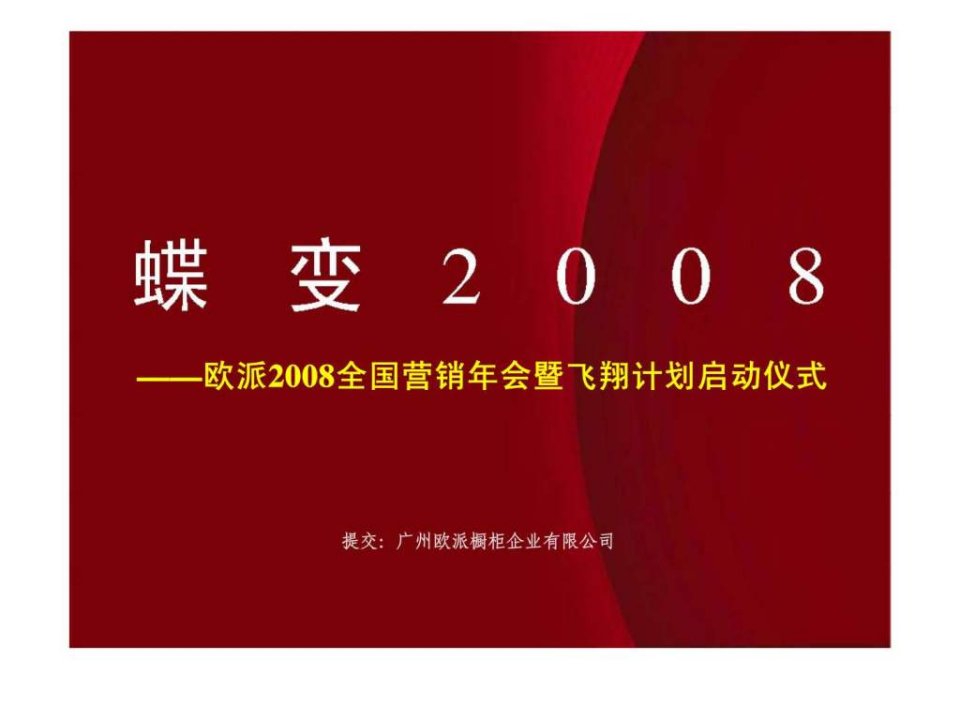 蝶变2008

——欧派2008全国营销年会暨飞翔计划启动仪式

提交：广州欧派橱柜企业有限公司